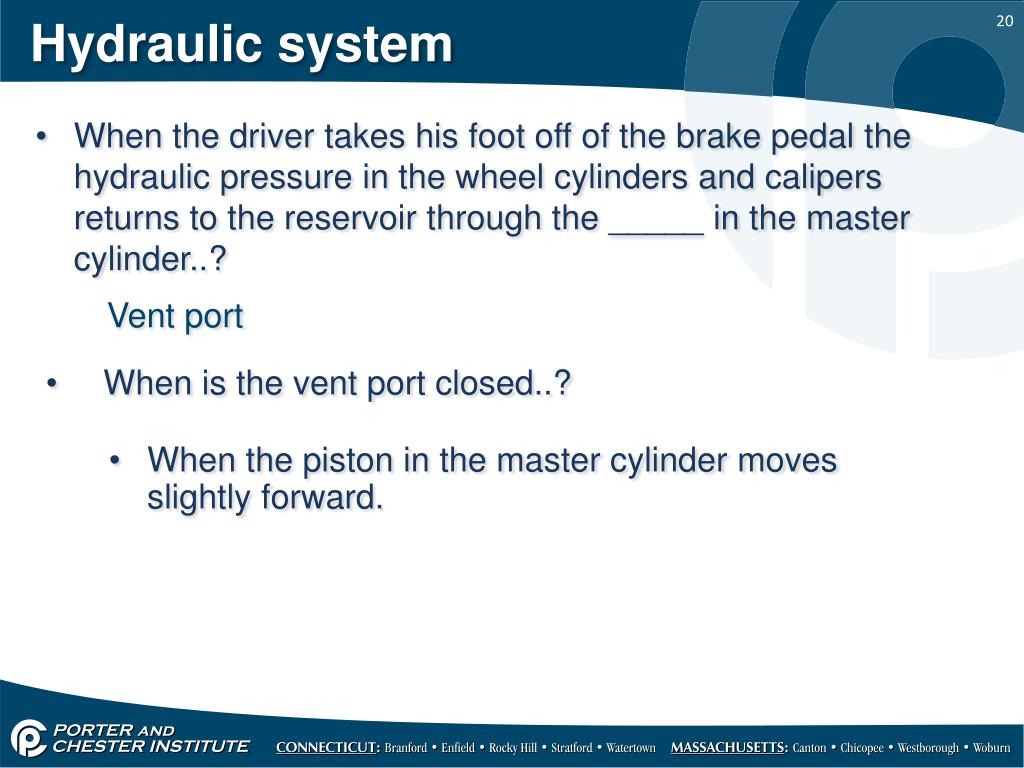 Hydraulic system

20

• When the driver takes his foot off of the brake pedal the hydraulic pressure in the wheel cylinders and calipers returns to the reservoir through the _____ in the master cylinder..?

Vent port

• When is the vent port closed..?

• When the piston in the master cylinder moves slightly forward.

PORTER AND CHESTER INSTITUTE

CONNECTICUT: Branford • Enfield • Rocky Hill • Stratford • Watertown MASSACHUSETTS: Canton • Chicopee • Westborough • Woburn